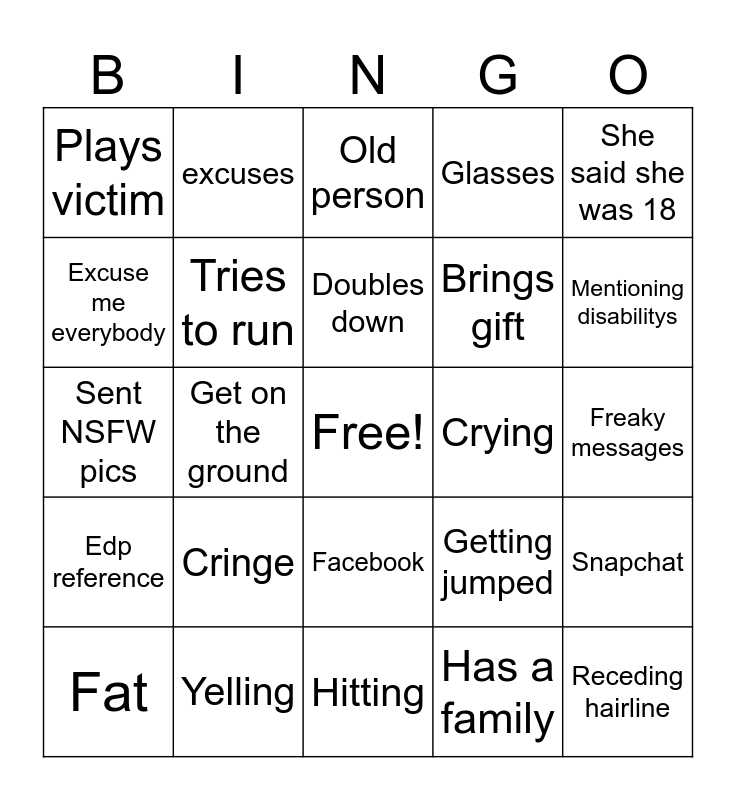 | B | I | N | G | O |
|---|---|---|---|---|
| Plays victim | excuses | Old person | Glasses | She said she was 18 |
| Excuse me everybody | Tries to run | Doubles down | Brings gift | Mentioning disabilitys |
| Sent NSFW pics | Get on the ground | Free! | Crying | Freaky messages |
| Edp reference | Cringe | Facebook | Getting jumped | Snapchat |
| Fat | Yelling | Hitting | Has a family | Receding hairline |